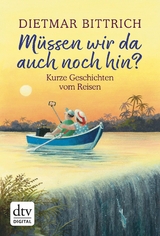 DIETMAR BITTRICH

Müssen wir da auch noch hin?

Kurze Geschichten vom Reisen

dtv
DIGITAL